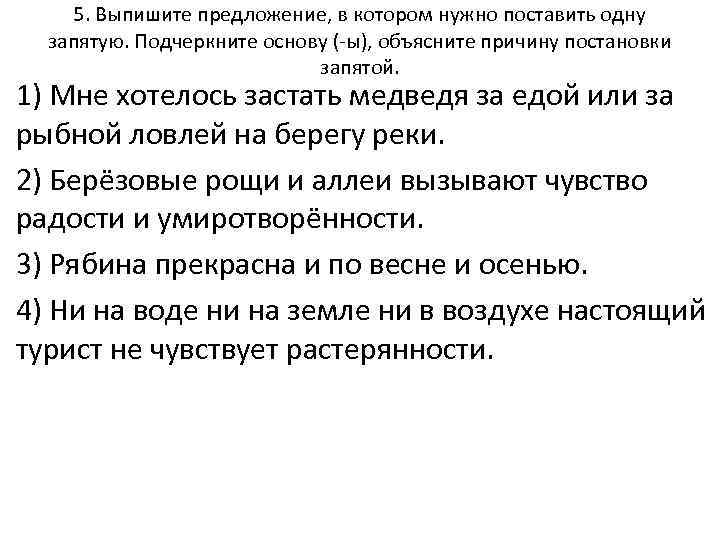 5. Выпишите предложение, в котором нужно поставить одну запятую. Подчеркните основу (-ы), объясните причину постановки запятой.

1) Мне хотелось застать медведя за едой или за рыбной ловлей на берегу реки.

2) Берёзовые рощи и аллеи вызывают чувство радости и умиротворённости.

3) Рябина прекрасна и по весне и осенью.

4) Ни на воде ни на земле ни в воздухе настоящий турист не чувствует растерянности.